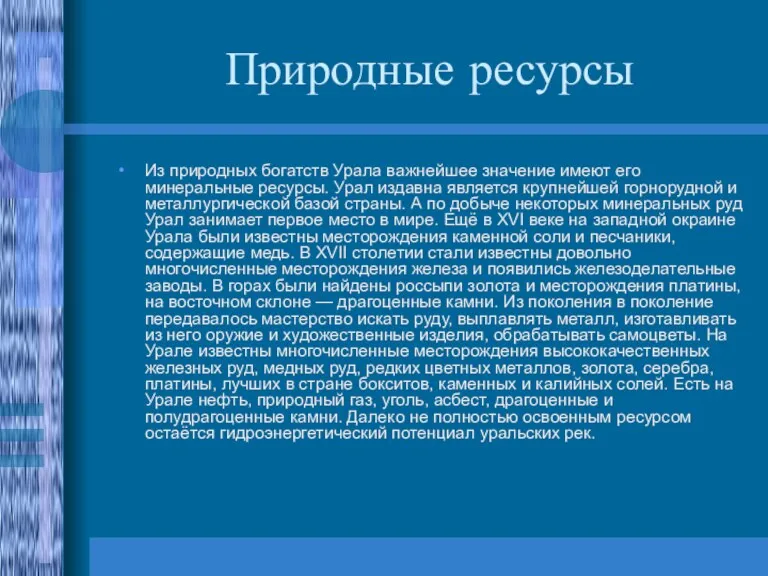 Природные ресурсы

• Из природных богатств Урала важнейшее значение имеют его минеральные ресурсы. Урал издавна является крупнейшей горнорудной и металлургической базой страны. А по добыче некоторых минеральных руд Урал занимает первое место в мире. Ещё в XVI веке на западной окраине Урала были известны месторождения каменной соли и песчаники, содержащие медь. В XVII столетии стали известны довольно многочисленные месторождения железа и появились железоделательные заводы. В горах были найдены россыпи золота и месторождения платины, на восточном склоне — драгоценные камни. Из поколения в поколение передавалось мастерство искать руду, выплавлять металл, изготавливать из него оружие и художественные изделия, обрабатывать самоцветы. На Урале известны многочисленные месторождения высококачественных железных руд, медных руд, редких цветных металлов, золота, серебра, платины, лучших в стране бокситов, каменных и калийных солей. Есть на Урале нефть, природный газ, уголь, асбест, драгоценные и полудрагоценные камни. Далеко не полностью освоенным ресурсом остаётся гидроэнергетический потенциал уральских рек.